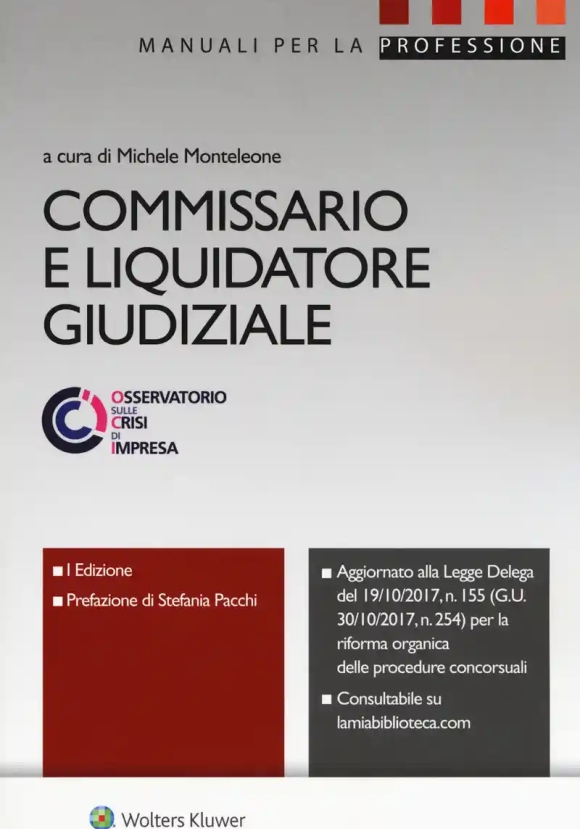 MANUALI PER LA PROFESSIONE

a cura di Michele Monteleone

COMMISSARIO E LIQUIDATORE GIUDIZIALE

OSSERVATORIO SULLE CRISI DI IMPRESA

■ I Edizione
■ Prefazione di Stefania Pacchi

■ Aggiornato alla Legge Delega del 19/10/2017, n. 155 (G.U. 30/10/2017, n. 254) per la riforma organica delle procedure concorsuali
■ Consultabile su lamiabiblioteca.com

Wolters Kluwer